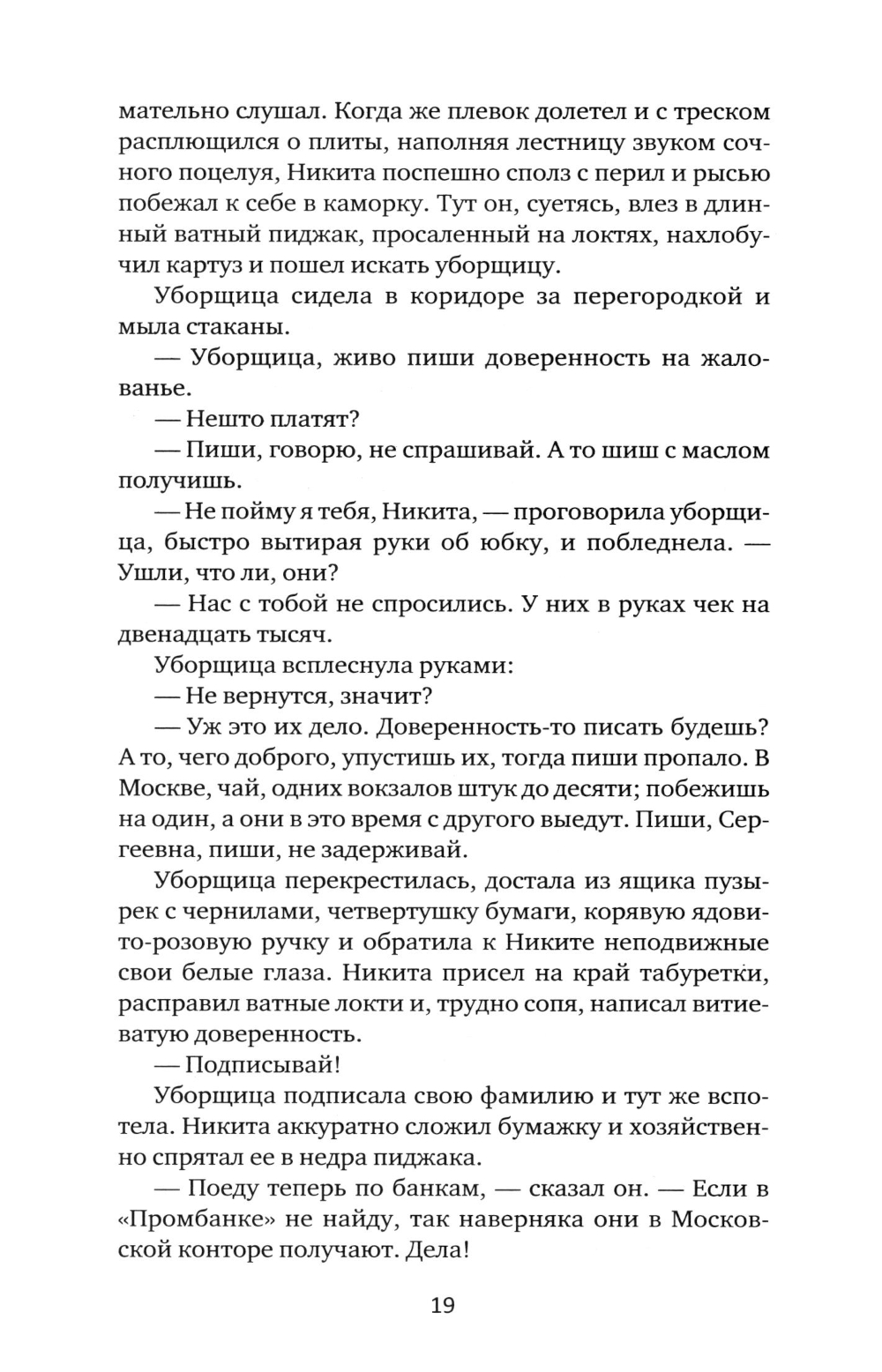 мательно слушал. Когда же плевок долетел и с треском расплющился о плиты, наполняя лестницу звуком сочного поцелуя, Никита поспешно сполз с перил и рысью побежал к себе в каморку. Тут он, суетясь, влез в длинный ватный пиджак, просаленный на локтях, нахлобучил картуз и пошел искать уборщицу.

Уборщица сидела в коридоре за перегородкой и мыла стаканы.

— Уборщица, живо пиши доверенность на жалованье.

— Нешто платят?

— Пиши, говорю, не спрашивай. А то шиш с маслом получишь.

— Не пойму я тебя, Никита, — проговорила уборщица, быстро вытирая руки об юбку, и побледнела. — Ушли, что ли, они?

— Нас с тобой не спросились. У них в руках чек на двенадцать тысяч.

Уборщица всплеснула руками:

— Не вернутся, значит?

— Уж это их дело. Доверенность-то писать будешь? А то, чего доброго, упустишь их, тогда пиши пропало. В Москве, чай, одних вокзалов штук до десяти; побежишь на один, а они в это время с другого выедут. Пиши, Сергеевна, пиши, не задерживай.

Уборщица перекрестилась, достала из ящика пузырек с чернилами, четвертушку бумаги, корявую ядовито-розовую ручку и обратила к Никите неподвижные свои белые глаза. Никита присел на край табуретки, расправил ватные локти и, трудно сопя, написал витиеватую доверенность.

— Подписывай!

Уборщица подписала свою фамилию и тут же вспотела. Никита аккуратно сложил бумажку и хозяйственно спрятал ее в недра пиджака.

— Поеду теперь по банкам, — сказал он. — Если в «Промбанке» не найду, так наверняка они в Московской конторе получают. Дела!

19